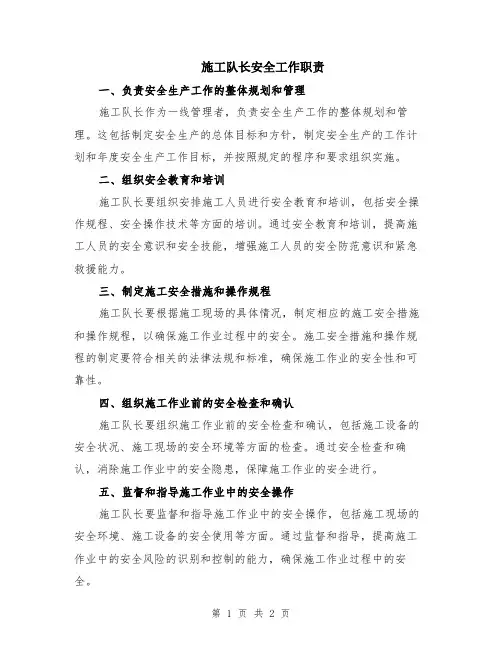 施工队长安全工作职责

一、负责安全生产工作的整体规划和管理

施工队长作为一线管理者，负责安全生产工作的整体规划和管理。这包括制定安全生产的总体目标和方针，制定安全生产的工作计划和年度安全生产工作目标，并按照规定的程序和要求组织实施。

二、组织安全教育和培训

施工队长要组织安排施工人员进行安全教育和培训，包括安全操作规程、安全操作技术等方面的培训。通过安全教育和培训，提高施工人员的安全意识和安全技能，增强施工人员的安全防范意识和紧急救援能力。

三、制定施工安全措施和操作规程

施工队长要根据施工现场的具体情况，制定相应的施工安全措施和操作规程，以确保施工作业过程中的安全。施工安全措施和操作规程的制定要符合相关的法律法规和标准，确保施工作业的安全性和可靠性。

四、组织施工作业前的安全检查和确认

施工队长要组织施工作业前的安全检查和确认，包括施工设备的安全状况、施工现场的安全环境等方面的检查。通过安全检查和确认，消除施工作业中的安全隐患，保障施工作业的安全进行。

五、监督和指导施工作业中的安全操作

施工队长要监督和指导施工作业中的安全操作，包括施工现场的安全环境、施工设备的安全使用等方面。通过监督和指导，提高施工作业中的安全风险的识别和控制的能力，确保施工作业过程中的安全。

第 1 页 共 2 页